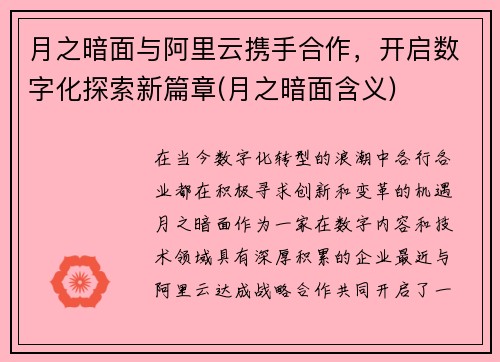 月之暗面与阿里云携手合作，开启数字化探索新篇章(月之暗面含义)

在当今数字化转型的浪潮中各行各业都在积极寻求创新和变革的机遇月之暗面作为一家在数字内容和技术领域具有深厚积累的企业最近与阿里云达成战略合作共同开启了一